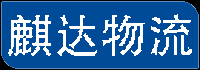 麒达物流